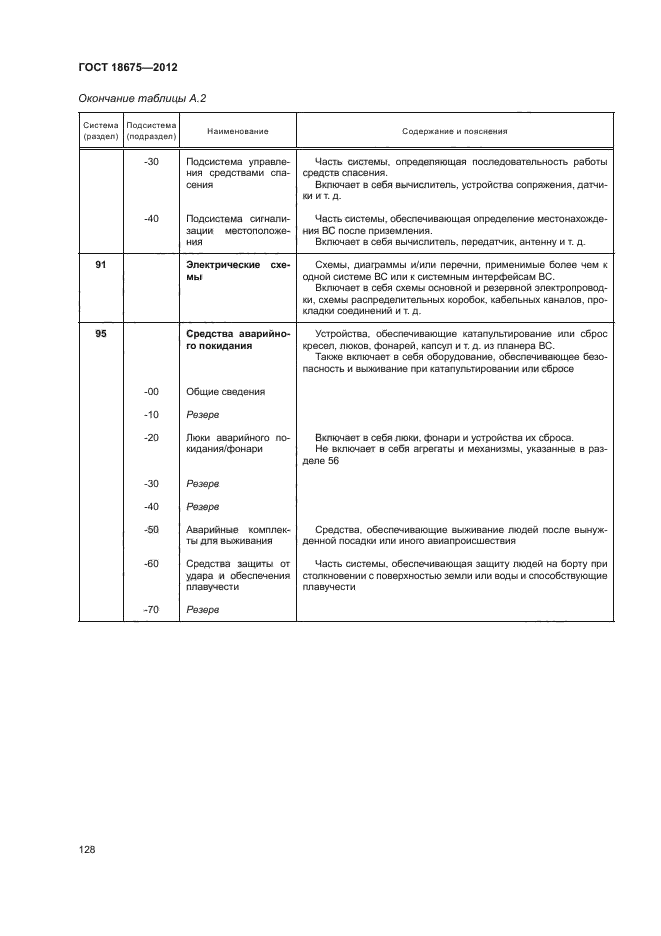 ГОСТ 18675—2012

Окончание таблицы А.2

| Система (раздел) | Подсистема (подраздел) | Наименование | Содержание и пояснения |
|---|---|---|---|
| | -30 | Подсистема управления средствами спасения | Часть системы, определяющая последовательность работы средств спасения. Включает в себя вычислитель, устройства сопряжения, датчики и т. д. |
| | -40 | Подсистема сигнализации местоположения | Часть системы, обеспечивающая определение местонахождения ВС после приземления. Включает в себя вычислитель, передатчик, антенну и т. д. |
| 91 | | Электрические схемы | Схемы, диаграммы и/или перечни, применимые более чем к одной системе ВС или к системным интерфейсам ВС. Включает в себя схемы основной и резервной электропроводки, схемы распределительных коробок, кабельных каналов, прокладки соединений и т. д. |
| 95 | | Средства аварийного покидания | Устройства, обеспечивающие катапультирование или сброс кресел, люков, фонарей, капсул и т. д. из планера ВС. Также включает в себя оборудование, обеспечивающее безопасность и выживание при катапультировании или сбросе |
| | -00 | Общие сведения | |
| | -10 | Резерв | |
| | -20 | Люки аварийного покидания/фонари | Включает в себя люки, фонари и устройства их сброса. Не включает в себя агрегаты и механизмы, указанные в разделе 56 |
| | -30 | Резерв | |
| | -40 | Резерв | |
| | -50 | Аварийные комплекты для выживания | Средства, обеспечивающие выживание людей после вынужденной посадки или иного авиапроисшествия |
| | -60 | Средства защиты от удара и обеспечения плавучести | Часть системы, обеспечивающая защиту людей на борту при столкновении с поверхностью земли или воды и способствующие плавучести |
| | -70 | Резерв | |

128